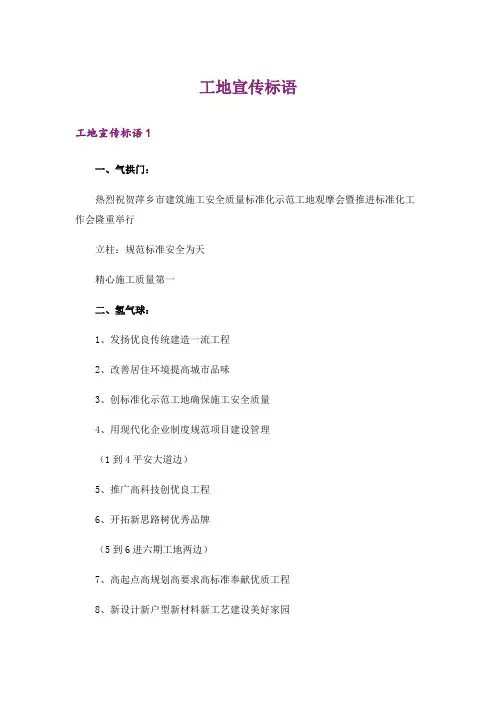 工地宣传标语

工地宣传标语 1

一、气拱门：

热烈祝贺萍乡市建筑施工安全质量标准化示范工地观摩会暨推进标准化工作会隆重举行

立柱：规范标准安全为天

精心施工质量第一

二、氢气球：

1、发扬优良传统建造一流工程

2、改善居住环境提高城市品味

3、创标准化示范工地确保施工安全质量

4、用现代化企业制度规范项目建设管理

（1 到 4 平安大道边）

5、推广高科技创优良工程

6、开拓新思路树优秀品牌

（5 到 6 进六期工地两边）

7、高起点高规划高要求高标准奉献优质工程

8、新设计新户型新材料新工艺建设美好家园